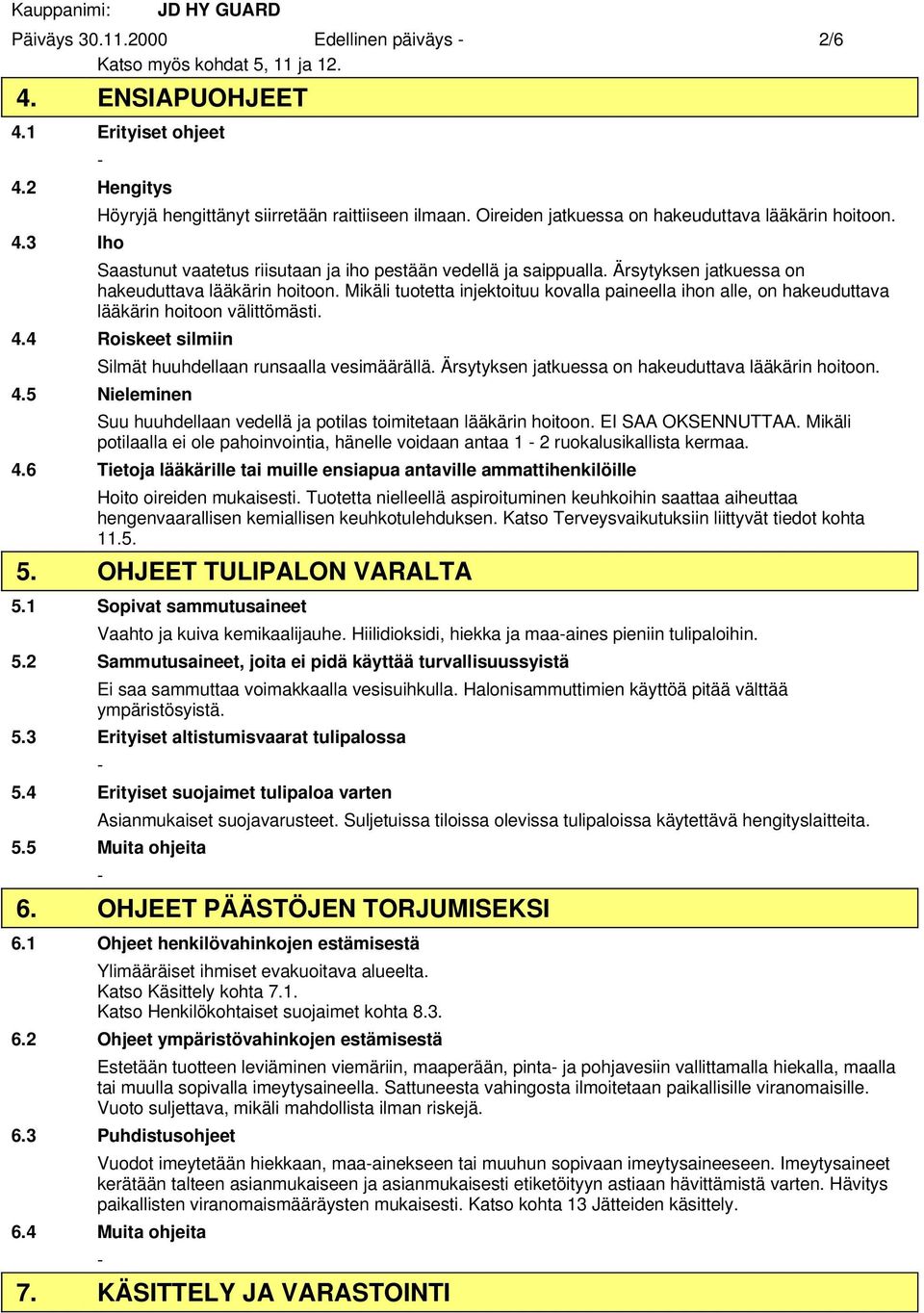 Kauppanimi: JD HY GUARD

Päiväys 30.11.2000 Edellinen päiväys - 2/6

Katso myös kohdat 5, 11 ja 12.

4. ENSIAPUOHJEET

4.1 Erityiset ohjeet

-

4.2 Hengitys

Höyryjä hengittänyt siirretään raittiiseen ilmaan. Oireiden jatkuessa on hakeuduttava lääkärin hoitoon.

4.3 Iho

Saastunut vaatetus riisutaan ja iho pestään vedellä ja saippualla. Ärsytyksen jatkuessa on hakeuduttava lääkärin hoitoon. Mikäli tuotetta injektoituu kovalla paineella ihon alle, on hakeuduttava lääkärin hoitoon välittömästi.

4.4 Roiskeet silmiin

Silmät huuhdellaan runsaalla vesimäärällä. Ärsytyksen jatkuessa on hakeuduttava lääkärin hoitoon.

4.5 Nieleminen

Suu huuhdellaan vedellä ja potilas toimitetaan lääkärin hoitoon. EI SAA OKSENNUTTAA. Mikäli potilaalla ei ole pahoinvointia, hänelle voidaan antaa 1 - 2 ruokalusikallista kermaa.

4.6 Tietoja lääkärille tai muille ensiapua antaville ammattihenkilöille

Hoito oireiden mukaisesti. Tuotetta nielleellä aspiroituminen keuhkoihin saattaa aiheuttaa hengenvaarallisen kemiallisen keuhkotulehduksen. Katso Terveysvaikutuksiin liittyvät tiedot kohta 11.5.

5. OHJEET TULIPALON VARALTA

5.1 Sopivat sammutusaineet

Vaahto ja kuiva kemikaalijauhe. Hiilidioksidi, hiekka ja maa-aines pieniin tulipaloihin.

5.2 Sammutusaineet, joita ei pidä käyttää turvallisuussyistä

Ei saa sammuttaa voimakkaalla vesisuihkulla. Halonisammuttimien käyttöä pitää välttää ympäristösyistä.

5.3 Erityiset altistumisvaarat tulipalossa

-

5.4 Erityiset suojaimet tulipaloa varten

Asianmukaiset suojavarusteet. Suljetuissa tiloissa olevissa tulipaloissa käytettävä hengityslaitteita.

5.5 Muita ohjeita

-

6. OHJEET PÄÄSTÖJEN TORJUMISEKSI

6.1 Ohjeet henkilövahinkojen estämisestä

Ylimääräiset ihmiset evakuoitava alueelta.
Katso Käsittely kohta 7.1.
Katso Henkilökohtaiset suojaimet kohta 8.3.

6.2 Ohjeet ympäristövahinkojen estämisestä

Estetään tuotteen leviäminen viemäriin, maaperään, pinta- ja pohjavesiin vallittamalla hiekalla, maalla tai muulla sopivalla imeytysaineella. Sattuneesta vahingosta ilmoitetaan paikallisille viranomaisille. Vuoto suljettava, mikäli mahdollista ilman riskejä.

6.3 Puhdistusohjeet

Vuodot imeytetään hiekkaan, maa-ainekseen tai muuhun sopivaan imeytysaineeseen. Imeytysaineet kerätään talteen asianmukaiseen ja asianmukaisesti etiketöityyn astiaan hävittämistä varten. Hävitys paikallisten viranomaismääräysten mukaisesti. Katso kohta 13 Jätteiden käsittely.

6.4 Muita ohjeita

-

7. KÄSITTELY JA VARASTOINTI